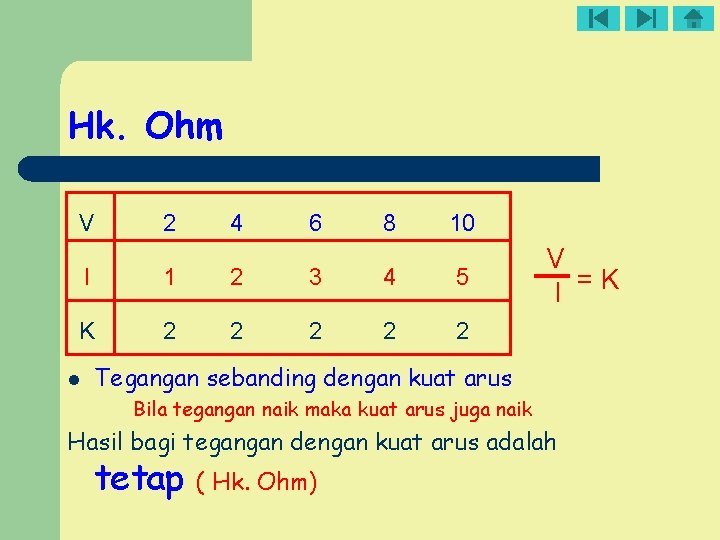 Hk. Ohm

| V | 2 | 4 | 6 | 8 | 10 |
|---|---|---|---|---|---|
| I | 1 | 2 | 3 | 4 | 5 |
| K | 2 | 2 | 2 | 2 | 2 |

$\frac{V}{I} = K$

• Tegangan sebanding dengan kuat arus

Bila tegangan naik maka kuat arus juga naik

Hasil bagi tegangan dengan kuat arus adalah tetap ( Hk. Ohm)